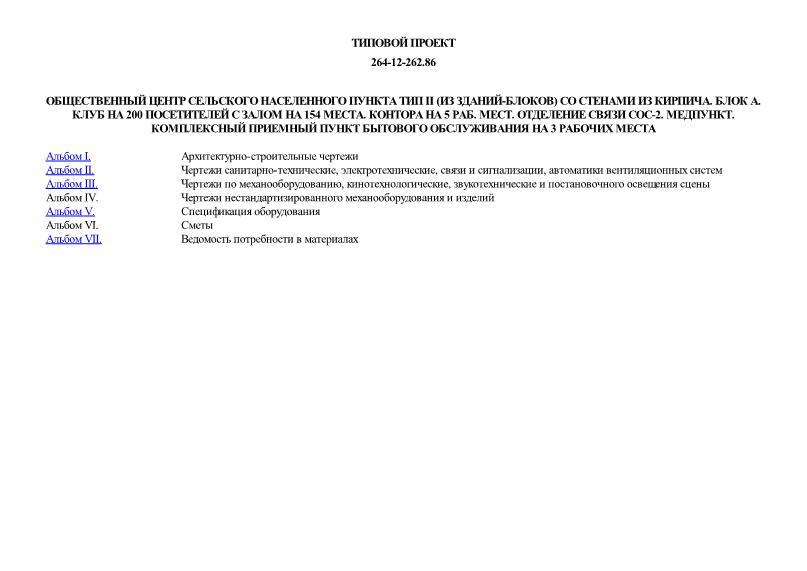 ТИПОВОЙ ПРОЕКТ

264-12-262.86

ОБЩЕСТВЕННЫЙ ЦЕНТР СЕЛЬСКОГО НАСЕЛЕННОГО ПУНКТА ТИП II (ИЗ ЗДАНИЙ-БЛОКОВ) СО СТЕНАМИ ИЗ КИРПИЧА. БЛОК А. КЛУБ НА 200 ПОСЕТИТЕЛЕЙ С ЗАЛОМ НА 154 МЕСТА. КОНТОРА НА 5 РАБ. МЕСТ. ОТДЕЛЕНИЕ СВЯЗИ СОС-2. МЕДПУНКТ. КОМПЛЕКСНЫЙ ПРИЕМНЫЙ ПУНКТ БЫТОВОГО ОБСЛУЖИВАНИЯ НА 3 РАБОЧИХ МЕСТА

| | |
|---|---|
| Альбом I. | Архитектурно-строительные чертежи |
| Альбом II. | Чертежи санитарно-технические, электротехнические, связи и сигнализации, автоматики вентиляционных систем |
| Альбом III. | Чертежи по механооборудованию, кинотехнологические, звукотехнические и постановочного освещения сцены |
| Альбом IV. | Чертежи нестандартизированного механооборудования и изделий |
| Альбом V. | Спецификация оборудования |
| Альбом VI. | Сметы |
| Альбом VII. | Ведомость потребности в материалах |